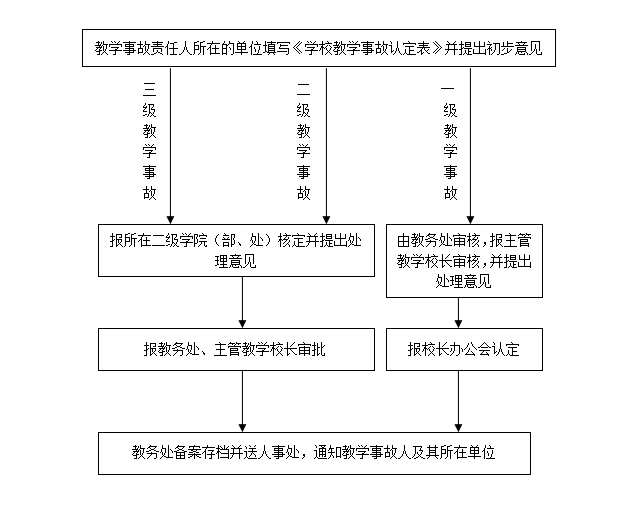 教学事故责任人所在的单位填写《学校教学事故认定表》并提出初步意见

三级教学事故

二级教学事故

一级教学事故

报所在二级学院（部、处）核定并提出处理意见

由教务处审核，报主管教学校长审核，并提出处理意见

报教务处、主管教学校长审批

报校长办公会认定

教务处备案存档并送人事处，通知教学事故人及其所在单位